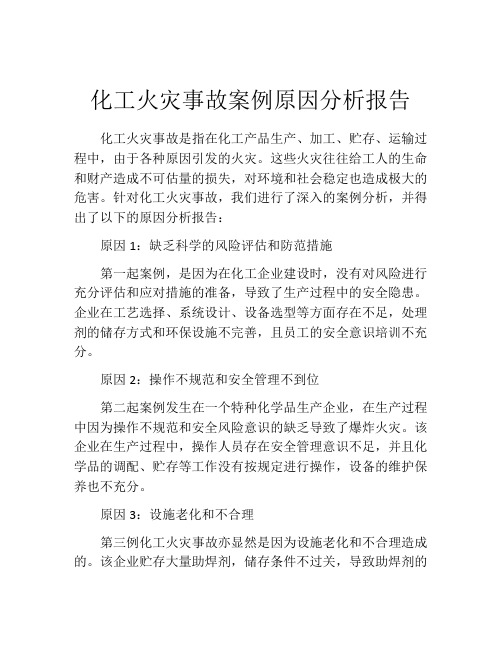 化工火灾事故案例原因分析报告

化工火灾事故是指在化工产品生产、加工、贮存、运输过程中，由于各种原因引发的火灾。这些火灾往往给工人的生命和财产造成不可估量的损失，对环境和社会稳定也造成极大的危害。针对化工火灾事故，我们进行了深入的案例分析，并得出了以下的原因分析报告：

原因 1：缺乏科学的风险评估和防范措施

第一起案例，是因为在化工企业建设时，没有对风险进行充分评估和应对措施的准备，导致了生产过程中的安全隐患。企业在工艺选择、系统设计、设备选型等方面存在不足，处理剂的储存方式和环保设施不完善，且员工的安全意识培训不充分。

原因 2：操作不规范和安全管理不到位

第二起案例发生在一个特种化学品生产企业，在生产过程中因为操作不规范和安全风险意识的缺乏导致了爆炸火灾。该企业在生产过程中，操作人员存在安全管理意识不足，并且化学品的调配、贮存等工作没有按规定进行操作，设备的维护保养也不充分。

原因 3：设施老化和不合理

第三例化工火灾事故亦显然是因为设施老化和不合理造成的。该企业贮存大量助焊剂，储存条件不过关，导致助焊剂的